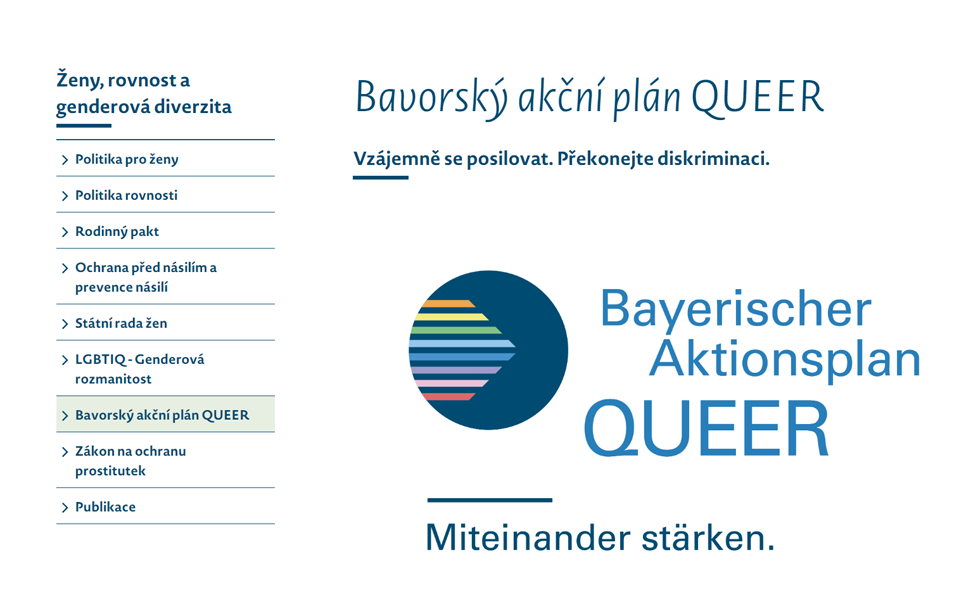 Ženy, rovnost a genderová diverzita

> Politika pro ženy

> Politika rovnosti

> Rodinný pakt

> Ochrana před násilím a prevence násilí

> Státní rada žen

> LGBTIQ - Genderová rozmanitost

> Bavorský akční plán QUEER

> Zákon na ochranu prostitutek

> Publikace

Bavorský akční plán QUEER

Vzájemně se posilovat. Překonejte diskriminaci.

Bayerischer Aktionsplan QUEER

Miteinander stärken.